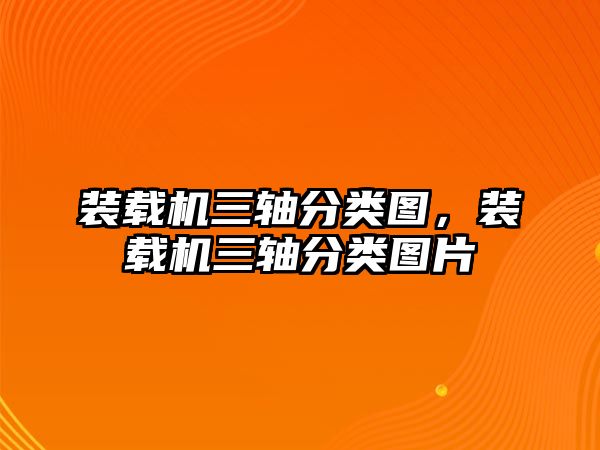 装载机三轴分类图，装载机三轴分类图片